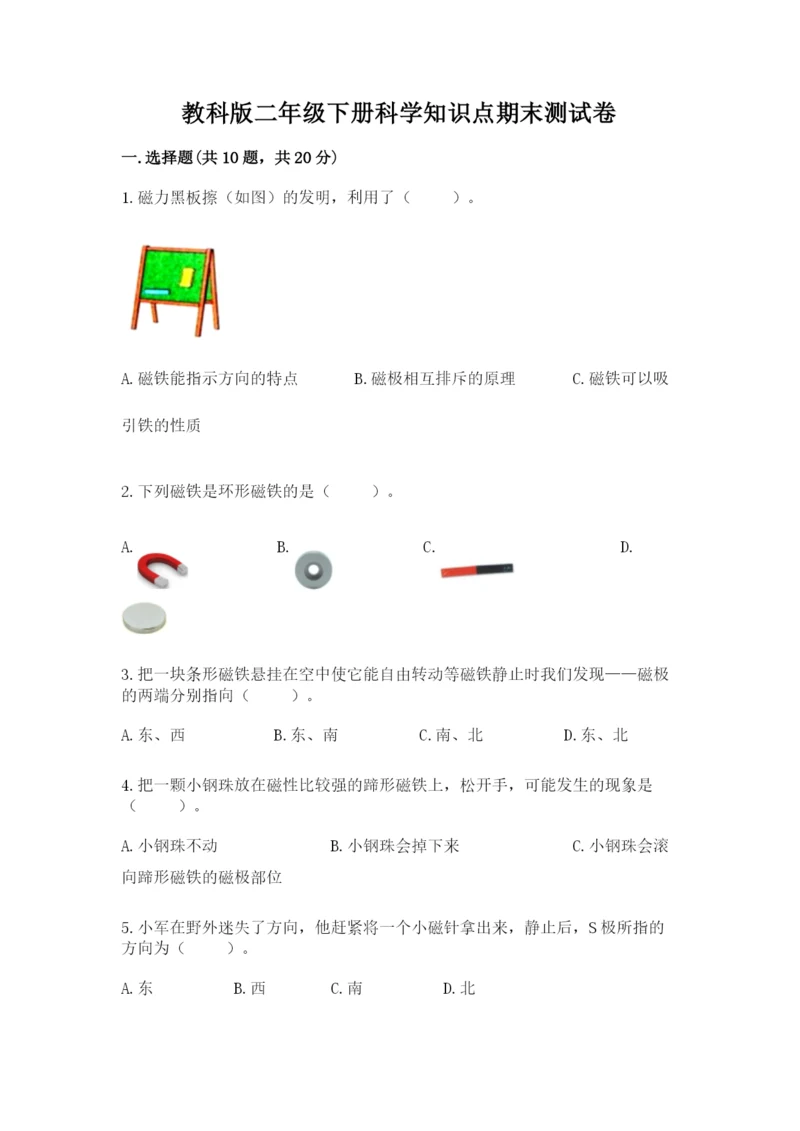 教科版二年级下册科学知识点期末测试卷

一.选择题(共10题，共20分)

1.磁力黑板擦（如图）的发明，利用了（　　）。

A.磁铁能指示方向的特点　　B.磁极相互排斥的原理　　C.磁铁可以吸引铁的性质

2.下列磁铁是环形磁铁的是（　　）。

A.　　B.　　C.　　D.

3.把一块条形磁铁悬挂在空中使它能自由转动等磁铁静止时我们发现——磁极的两端分别指向（　　）。

A.东、西　　B.东、南　　C.南、北　　D.东、北

4.把一颗小钢珠放在磁性比较强的蹄形磁铁上，松开手，可能发生的现象是（　　）。

A.小钢珠不动　　B.小钢珠会掉下来　　C.小钢珠会滚向蹄形磁铁的磁极部位

5.小军在野外迷失了方向，他赶紧将一个小磁针拿出来，静止后，S极所指的方向为（　　）。

A.东　　B.西　　C.南　　D.北